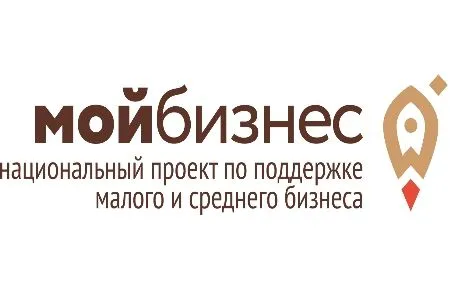 мойбизнес
национальный проект по поддержке малого и среднего бизнеса